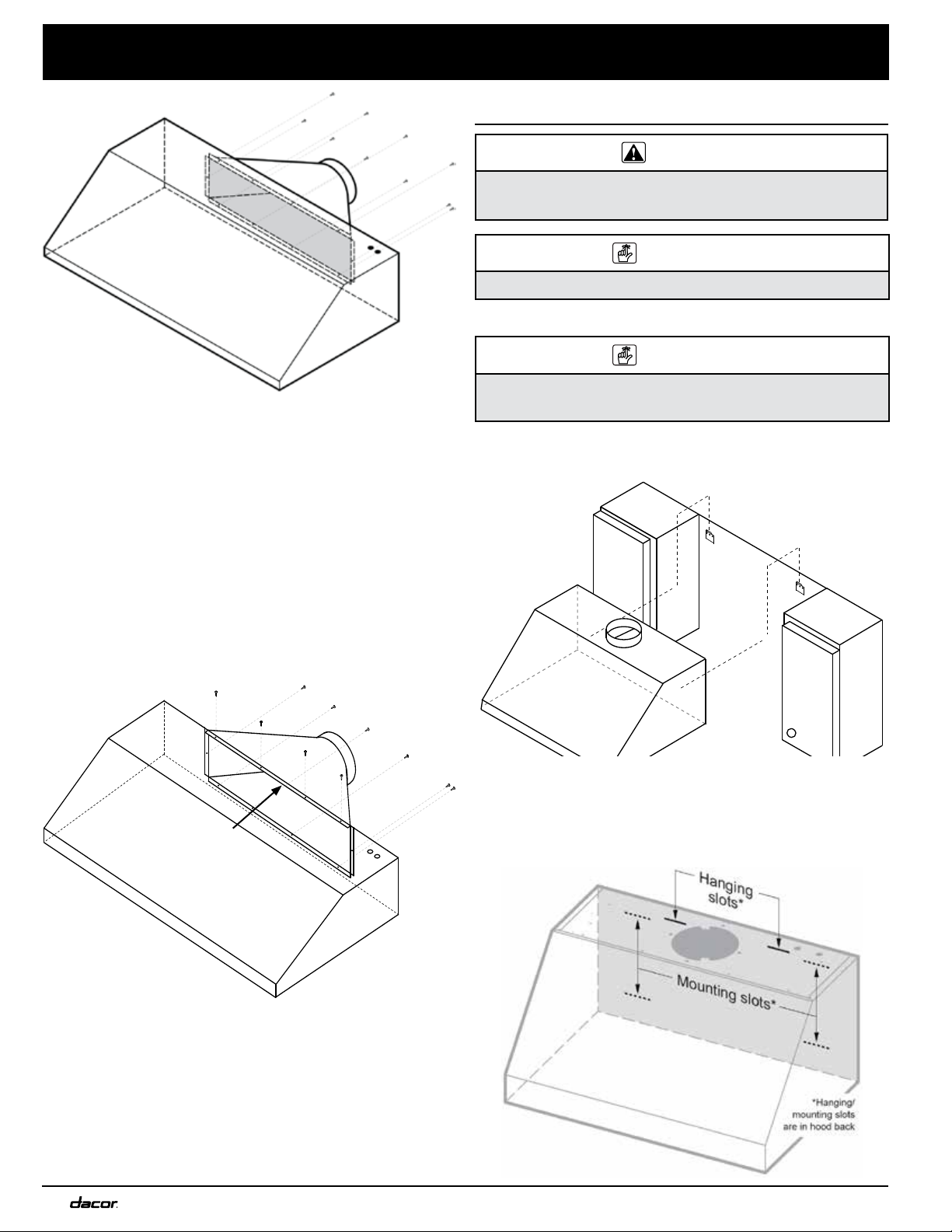 Hanging slots*

Mounting slots*

*Hanging/ mounting slots are in hood back

dacor.